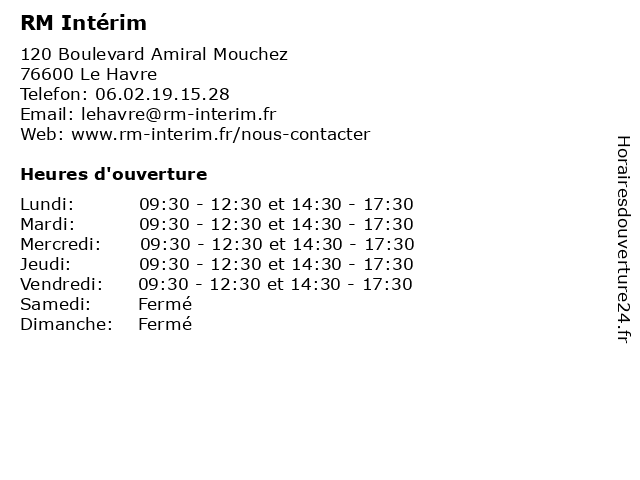 RM Intérim

120 Boulevard Amiral Mouchez
76600 Le Havre
Telefon: 06.02.19.15.28
Email: lehavre@rm-interim.fr
Web: www.rm-interim.fr/nous-contacter

Heures d'ouverture

| | |
|---|---|
| Lundi: | 09:30 - 12:30 et 14:30 - 17:30 |
| Mardi: | 09:30 - 12:30 et 14:30 - 17:30 |
| Mercredi: | 09:30 - 12:30 et 14:30 - 17:30 |
| Jeudi: | 09:30 - 12:30 et 14:30 - 17:30 |
| Vendredi: | 09:30 - 12:30 et 14:30 - 17:30 |
| Samedi: | Fermé |
| Dimanche: | Fermé |

Horairesdouverture24.fr